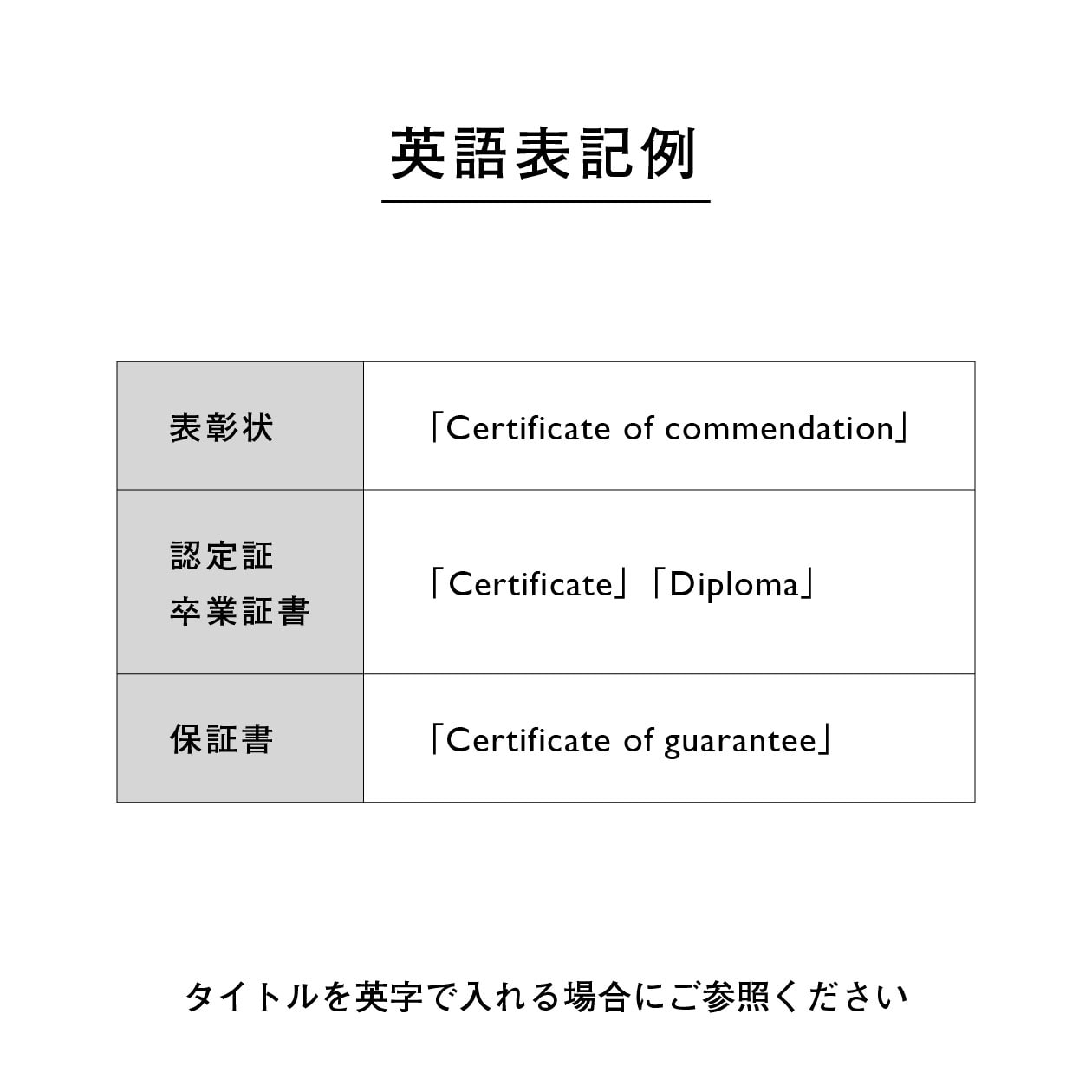 英語表記例

| 表彰状 | 「Certificate of commendation」 |
|---|---|
| 認定証 卒業証書 | 「Certificate」「Diploma」 |
| 保証書 | 「Certificate of guarantee」 |

タイトルを英字で入れる場合にご参照ください